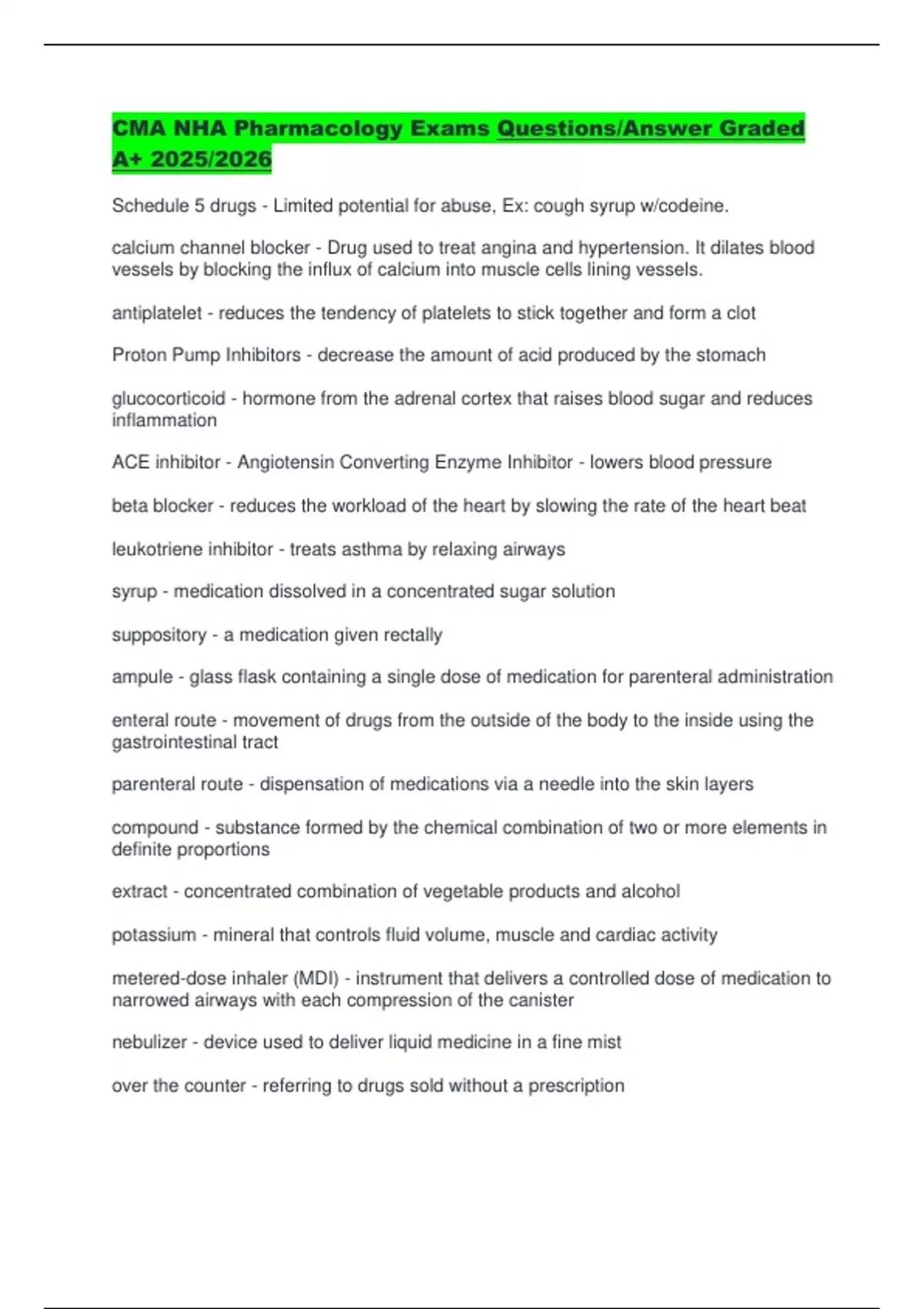 CMA NHA Pharmacology Exams Questions/Answer Graded A+ 2025/2026

Schedule 5 drugs - Limited potential for abuse, Ex: cough syrup w/codeine.

calcium channel blocker - Drug used to treat angina and hypertension. It dilates blood vessels by blocking the influx of calcium into muscle cells lining vessels.

antiplatelet - reduces the tendency of platelets to stick together and form a clot

Proton Pump Inhibitors - decrease the amount of acid produced by the stomach

glucocorticoid - hormone from the adrenal cortex that raises blood sugar and reduces inflammation

ACE inhibitor - Angiotensin Converting Enzyme Inhibitor - lowers blood pressure

beta blocker - reduces the workload of the heart by slowing the rate of the heart beat

leukotriene inhibitor - treats asthma by relaxing airways

syrup - medication dissolved in a concentrated sugar solution

suppository - a medication given rectally

ampule - glass flask containing a single dose of medication for parenteral administration

enteral route - movement of drugs from the outside of the body to the inside using the gastrointestinal tract

parenteral route - dispensation of medications via a needle into the skin layers

compound - substance formed by the chemical combination of two or more elements in definite proportions

extract - concentrated combination of vegetable products and alcohol

potassium - mineral that controls fluid volume, muscle and cardiac activity

metered-dose inhaler (MDI) - instrument that delivers a controlled dose of medication to narrowed airways with each compression of the canister

nebulizer - device used to deliver liquid medicine in a fine mist

over the counter - referring to drugs sold without a prescription